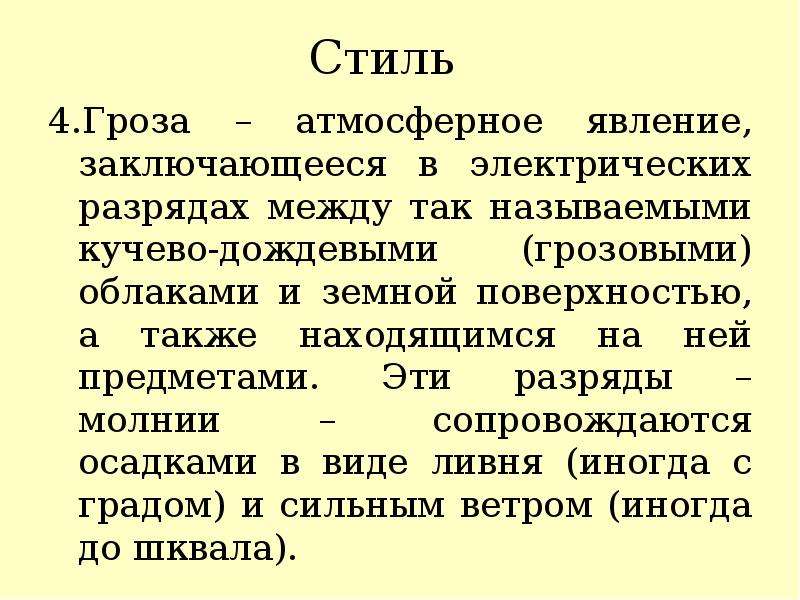 Стиль

4.Гроза – атмосферное явление, заключающееся в электрических разрядах между так называемыми кучево-дождевыми (грозовыми) облаками и земной поверхностью, а также находящимся на ней предметами. Эти разряды – молнии – сопровождаются осадками в виде ливня (иногда с градом) и сильным ветром (иногда до шквала).